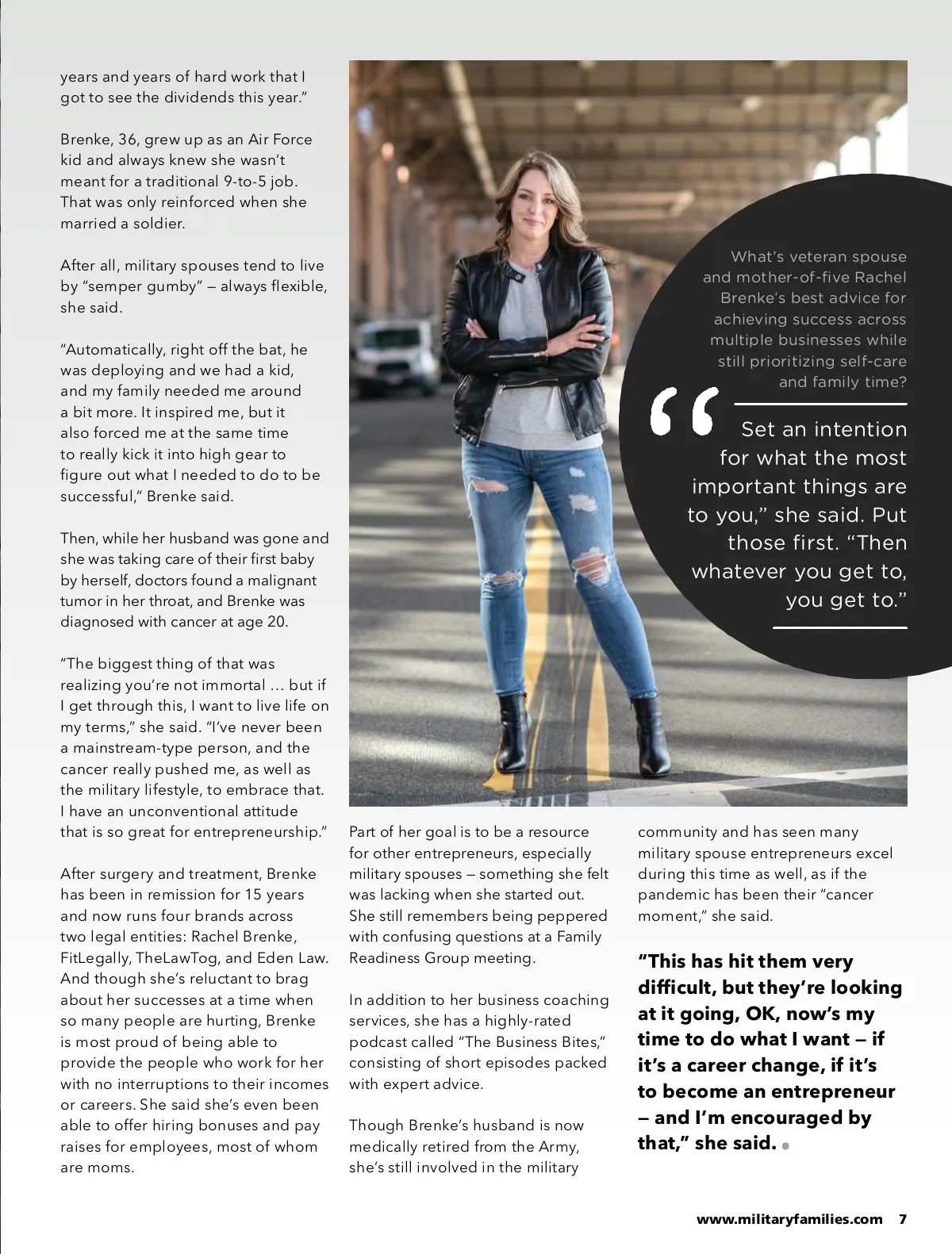 years and years of hard work that I got to see the dividends this year."

Brenke, 36, grew up as an Air Force kid and always knew she wasn't meant for a traditional 9-to-5 job. That was only reinforced when she married a soldier.

After all, military spouses tend to live by "semper gumby" — always flexible, she said.

"Automatically, right off the bat, he was deploying and we had a kid, and my family needed me around a bit more. It inspired me, but it also forced me at the same time to really kick it into high gear to figure out what I needed to do to be successful," Brenke said.

Then, while her husband was gone and she was taking care of their first baby by herself, doctors found a malignant tumor in her throat, and Brenke was diagnosed with cancer at age 20.

"The biggest thing of that was realizing you're not immortal … but if I get through this, I want to live life on my terms," she said. "I've never been a mainstream-type person, and the cancer really pushed me, as well as the military lifestyle, to embrace that. I have an unconventional attitude that is so great for entrepreneurship."

After surgery and treatment, Brenke has been in remission for 15 years and now runs four brands across two legal entities: Rachel Brenke, FitLegally, TheLawTog, and Eden Law. And though she's reluctant to brag about her successes at a time when so many people are hurting, Brenke is most proud of being able to provide the people who work for her with no interruptions to their incomes or careers. She said she's even been able to offer hiring bonuses and pay raises for employees, most of whom are moms.

What's veteran spouse and mother-of-five Rachel Brenke's best advice for achieving success across multiple businesses while still prioritizing self-care and family time?

"Set an intention for what the most important things are to you," she said. Put those first. "Then whatever you get to, you get to."

Part of her goal is to be a resource for other entrepreneurs, especially military spouses — something she felt was lacking when she started out. She still remembers being peppered with confusing questions at a Family Readiness Group meeting.

In addition to her business coaching services, she has a highly-rated podcast called "The Business Bites," consisting of short episodes packed with expert advice.

Though Brenke's husband is now medically retired from the Army, she's still involved in the military community and has seen many military spouse entrepreneurs excel during this time as well, as if the pandemic has been their "cancer moment," she said.

"This has hit them very difficult, but they're looking at it going, OK, now's my time to do what I want — if it's a career change, if it's to become an entrepreneur — and I'm encouraged by that," she said.

www.militaryfamilies.com 7